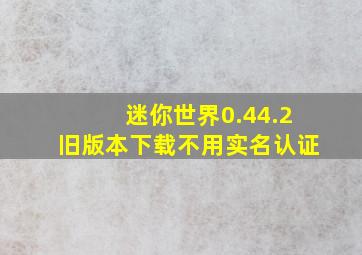 迷你世界0.44.2
旧版本下载不用实名认证